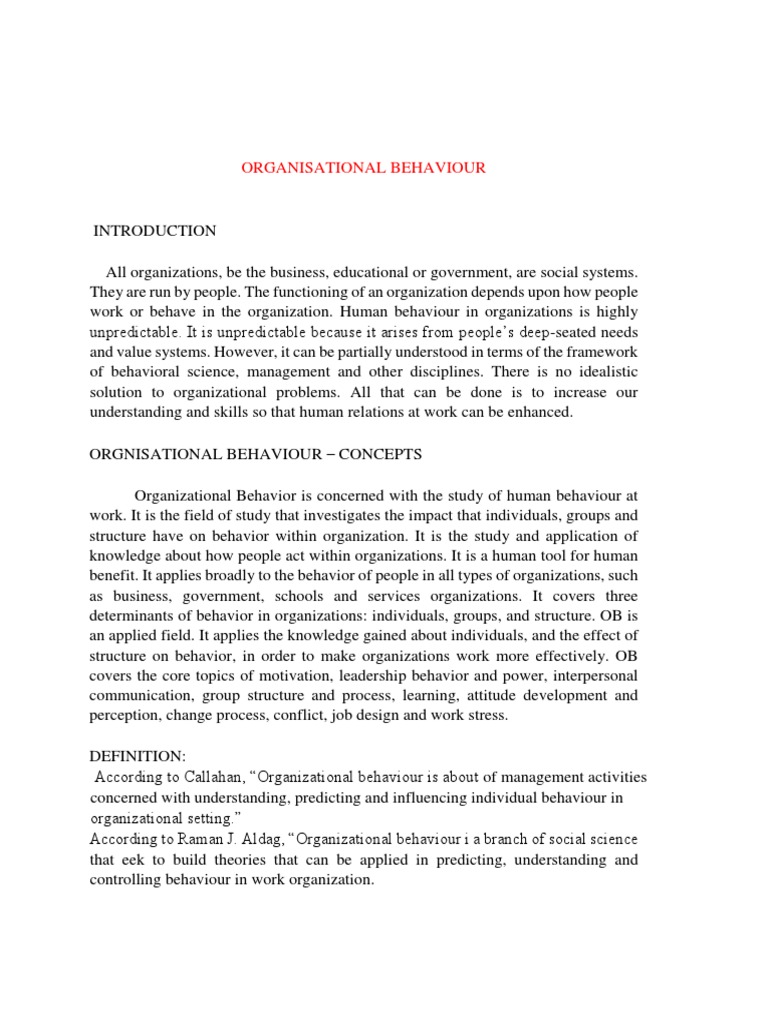 ORGANISATIONAL BEHAVIOUR

INTRODUCTION

All organizations, be the business, educational or government, are social systems. They are run by people. The functioning of an organization depends upon how people work or behave in the organization. Human behaviour in organizations is highly unpredictable. It is unpredictable because it arises from people's deep-seated needs and value systems. However, it can be partially understood in terms of the framework of behavioral science, management and other disciplines. There is no idealistic solution to organizational problems. All that can be done is to increase our understanding and skills so that human relations at work can be enhanced.

ORGNISATIONAL BEHAVIOUR – CONCEPTS

Organizational Behavior is concerned with the study of human behaviour at work. It is the field of study that investigates the impact that individuals, groups and structure have on behavior within organization. It is the study and application of knowledge about how people act within organizations. It is a human tool for human benefit. It applies broadly to the behavior of people in all types of organizations, such as business, government, schools and services organizations. It covers three determinants of behavior in organizations: individuals, groups, and structure. OB is an applied field. It applies the knowledge gained about individuals, and the effect of structure on behavior, in order to make organizations work more effectively. OB covers the core topics of motivation, leadership behavior and power, interpersonal communication, group structure and process, learning, attitude development and perception, change process, conflict, job design and work stress.

DEFINITION:
According to Callahan, "Organizational behaviour is about of management activities concerned with understanding, predicting and influencing individual behaviour in organizational setting."
According to Raman J. Aldag, "Organizational behaviour i a branch of social science that eek to build theories that can be applied in predicting, understanding and controlling behaviour in work organization.